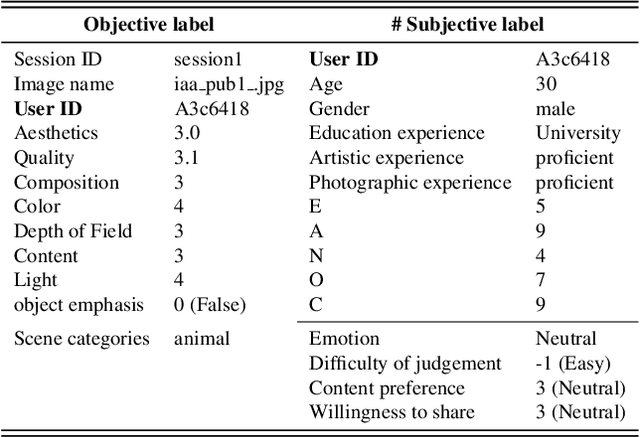 | Objective label | | # Subjective label | |
|---|---|---|---|
| Session ID | session1 | **User ID** | A3c6418 |
| Image name | iaa_pub1_.jpg | Age | 30 |
| **User ID** | A3c6418 | Gender | male |
| Aesthetics | 3.0 | Education experience | University |
| Quality | 3.1 | Artistic experience | proficient |
| Composition | 3 | Photographic experience | proficient |
| Color | 4 | E | 5 |
| Depth of Field | 3 | A | 9 |
| Content | 3 | N | 4 |
| Light | 4 | O | 7 |
| object emphasis | 0 (False) | C | 9 |
| Scene categories | animal | Emotion | Neutral |
| | | Difficulty of judgement | -1 (Easy) |
| | | Content preference | 3 (Neutral) |
| | | Willingness to share | 3 (Neutral) |